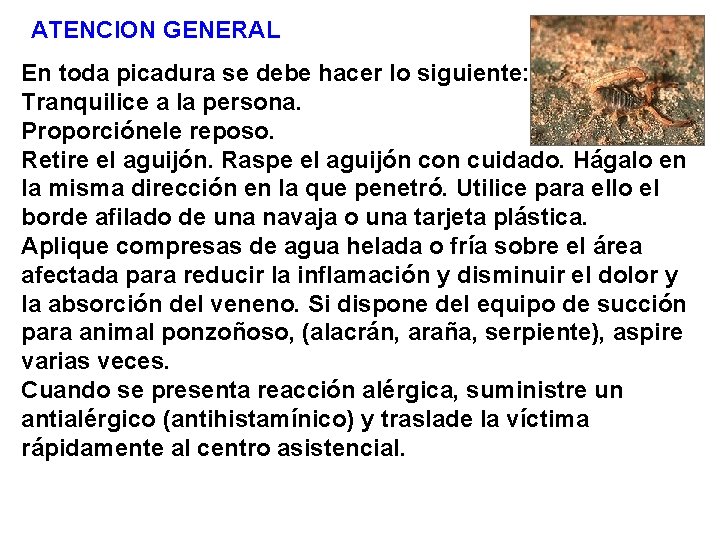 ATENCION GENERAL

En toda picadura se debe hacer lo siguiente:
Tranquilice a la persona.
Proporciónele reposo.
Retire el aguijón. Raspe el aguijón con cuidado. Hágalo en la misma dirección en la que penetró. Utilice para ello el borde afilado de una navaja o una tarjeta plástica.
Aplique compresas de agua helada o fría sobre el área afectada para reducir la inflamación y disminuir el dolor y la absorción del veneno. Si dispone del equipo de succión para animal ponzoñoso, (alacrán, araña, serpiente), aspire varias veces.
Cuando se presenta reacción alérgica, suministre un antialérgico (antihistamínico) y traslade la víctima rápidamente al centro asistencial.